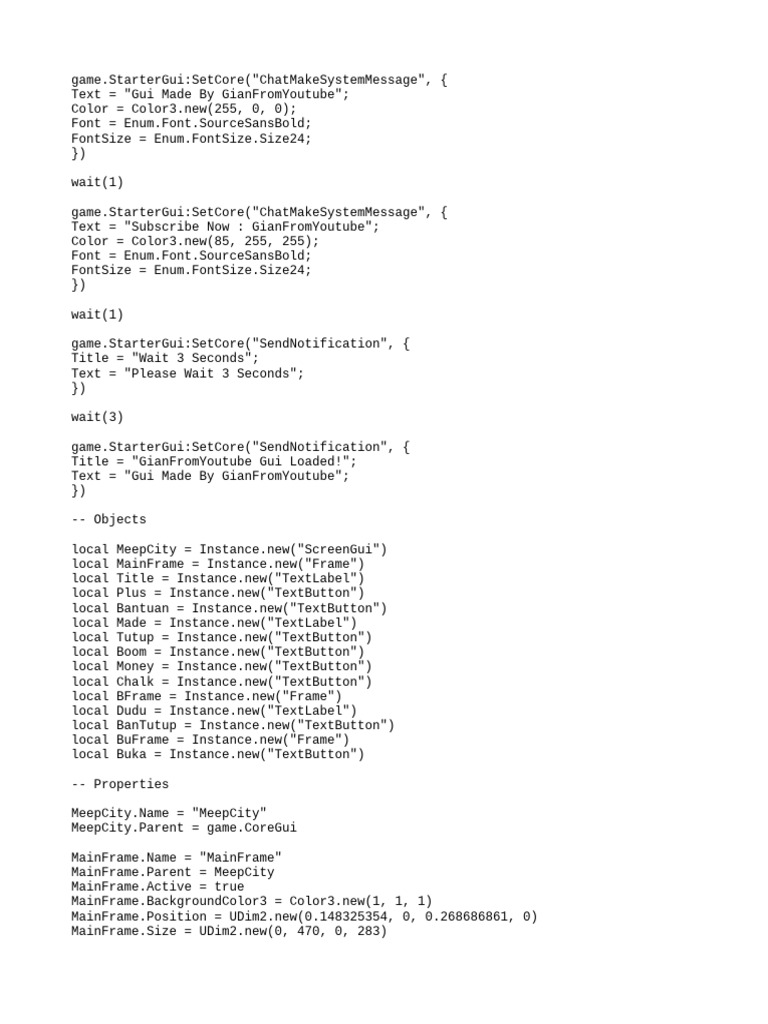 game.StarterGui:SetCore("ChatMakeSystemMessage", {
Text = "Gui Made By GianFromYoutube";
Color = Color3.new(255, 0, 0);
Font = Enum.Font.SourceSansBold;
FontSize = Enum.FontSize.Size24;
})

wait(1)

game.StarterGui:SetCore("ChatMakeSystemMessage", {
Text = "Subscribe Now : GianFromYoutube";
Color = Color3.new(85, 255, 255);
Font = Enum.Font.SourceSansBold;
FontSize = Enum.FontSize.Size24;
})

wait(1)

game.StarterGui:SetCore("SendNotification", {
Title = "Wait 3 Seconds";
Text = "Please Wait 3 Seconds";
})

wait(3)

game.StarterGui:SetCore("SendNotification", {
Title = "GianFromYoutube Gui Loaded!";
Text = "Gui Made By GianFromYoutube";
})

-- Objects

local MeepCity = Instance.new("ScreenGui")
local MainFrame = Instance.new("Frame")
local Title = Instance.new("TextLabel")
local Plus = Instance.new("TextButton")
local Bantuan = Instance.new("TextButton")
local Made = Instance.new("TextLabel")
local Tutup = Instance.new("TextButton")
local Boom = Instance.new("TextButton")
local Money = Instance.new("TextButton")
local Chalk = Instance.new("TextButton")
local BFrame = Instance.new("Frame")
local Dudu = Instance.new("TextLabel")
local BanTutup = Instance.new("TextButton")
local BuFrame = Instance.new("Frame")
local Buka = Instance.new("TextButton")

-- Properties

MeepCity.Name = "MeepCity"
MeepCity.Parent = game.CoreGui

MainFrame.Name = "MainFrame"
MainFrame.Parent = MeepCity
MainFrame.Active = true
MainFrame.BackgroundColor3 = Color3.new(1, 1, 1)
MainFrame.Position = UDim2.new(0.148325354, 0, 0.268686861, 0)
MainFrame.Size = UDim2.new(0, 470, 0, 283)